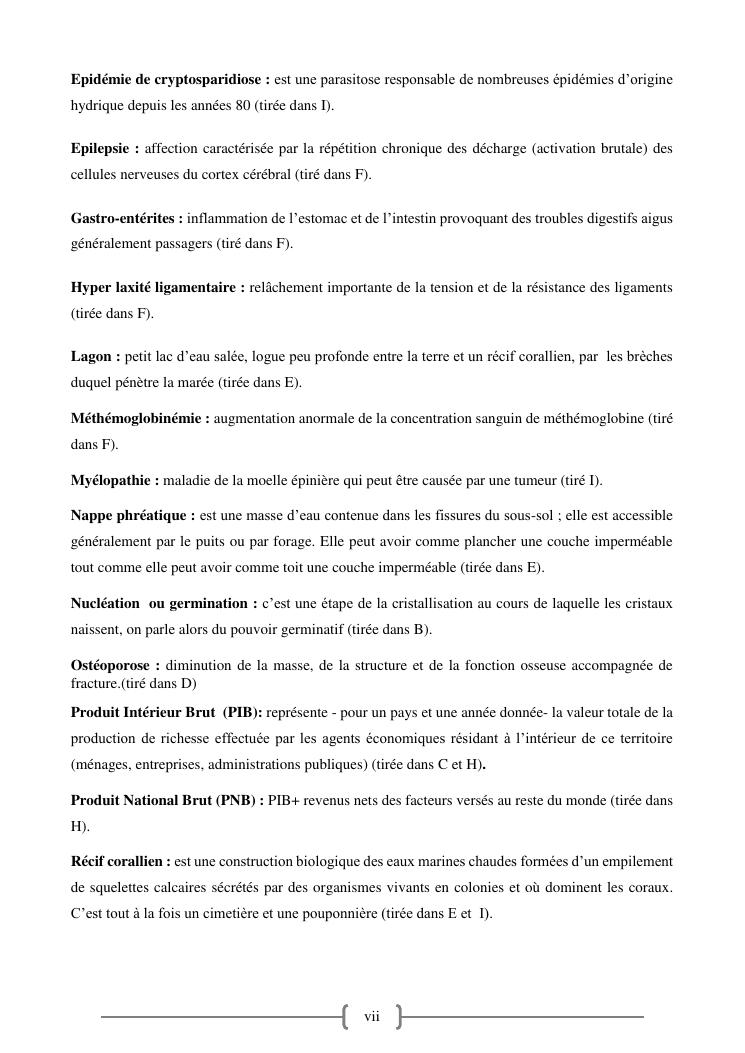 Epidémie de cryptosparidiose : est une parasitose responsable de nombreuses épidémies d'origine hydrique depuis les années 80 (tirée dans I).

Epilepsie : affection caractérisée par la répétition chronique des décharge (activation brutale) des cellules nerveuses du cortex cérébral (tiré dans F).

Gastro-entérites : inflammation de l'estomac et de l'intestin provoquant des troubles digestifs aigus généralement passagers (tiré dans F).

Hyper laxité ligamentaire : relâchement importante de la tension et de la résistance des ligaments (tirée dans F).

Lagon : petit lac d'eau salée, logue peu profonde entre la terre et un récif corallien, par les brèches duquel pénètre la marée (tirée dans E).

Méthémoglobinémie : augmentation anormale de la concentration sanguin de méthémoglobine (tiré dans F).

Myélopathie : maladie de la moelle épinière qui peut être causée par une tumeur (tiré I).

Nappe phréatique : est une masse d'eau contenue dans les fissures du sous-sol ; elle est accessible généralement par le puits ou par forage. Elle peut avoir comme plancher une couche imperméable tout comme elle peut avoir comme toit une couche imperméable (tirée dans E).

Nucléation ou germination : c'est une étape de la cristallisation au cours de laquelle les cristaux naissent, on parle alors du pouvoir germinatif (tirée dans B).

Ostéoporose : diminution de la masse, de la structure et de la fonction osseuse accompagnée de fracture.(tiré dans D)

Produit Intérieur Brut (PIB): représente - pour un pays et une année donnée- la valeur totale de la production de richesse effectuée par les agents économiques résidant à l'intérieur de ce territoire (ménages, entreprises, administrations publiques) (tirée dans C et H).

Produit National Brut (PNB) : PIB+ revenus nets des facteurs versés au reste du monde (tirée dans H).

Récif corallien : est une construction biologique des eaux marines chaudes formées d'un empilement de squelettes calcaires sécrétés par des organismes vivants en colonies et où dominent les coraux. C'est tout à la fois un cimetière et une pouponnière (tirée dans E et I).

vii